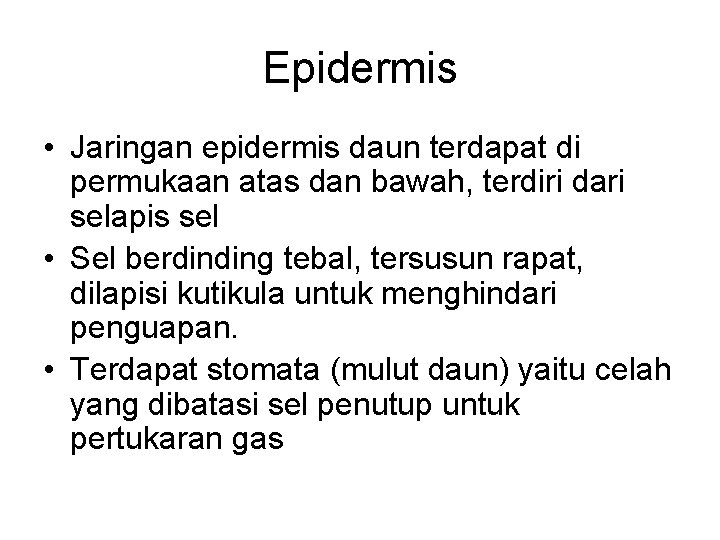 Epidermis

• Jaringan epidermis daun terdapat di permukaan atas dan bawah, terdiri dari selapis sel
• Sel berdinding tebal, tersusun rapat, dilapisi kutikula untuk menghindari penguapan.
• Terdapat stomata (mulut daun) yaitu celah yang dibatasi sel penutup untuk pertukaran gas